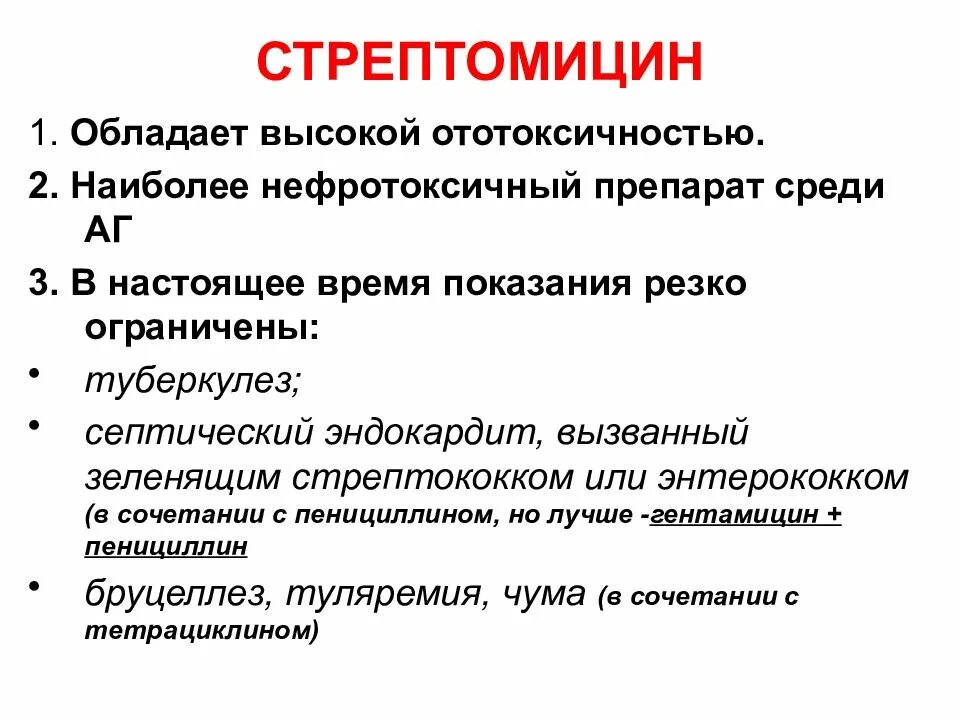 СТРЕПТОМИЦИН

1. Обладает высокой ототоксичностью.

2. Наиболее нефротоксичный препарат среди АГ

3. В настоящее время показания резко ограничены:

• туберкулез;

• септический эндокардит, вызванный зеленящим стрептококком или энтерококком (в сочетании с пенициллином, но лучше -гентамицин + пенициллин

• бруцеллез, туляремия, чума (в сочетании с тетрациклином)